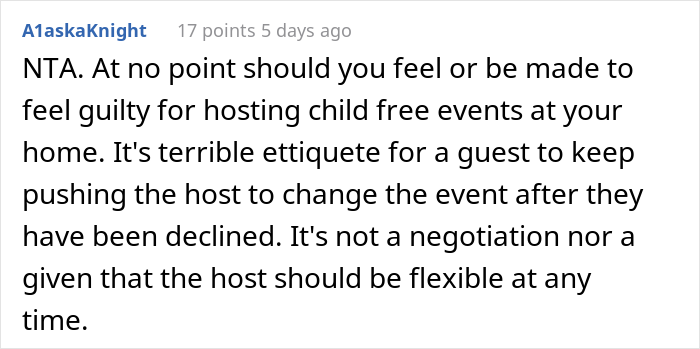 A1askaKnight 17 points 5 days ago

NTA. At no point should you feel or be made to feel guilty for hosting child free events at your home. It's terrible ettiquete for a guest to keep pushing the host to change the event after they have been declined. It's not a negotiation nor a given that the host should be flexible at any time.